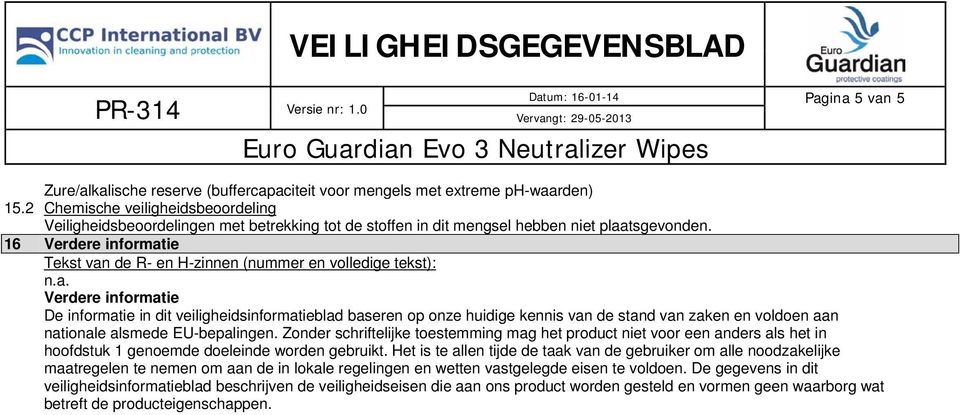 CCP International BV
Innovation in cleaning and protection

VEILIGHEIDSGEGEVENSBLAD

Euro Guardian protective coatings

PR-314

Versie nr: 1.0

Datum: 16-01-14

Vervangt: 29-05-2013

Pagina 5 van 5

Euro Guardian Evo 3 Neutralizer Wipes

Zure/alkalische reserve (buffercapaciteit voor mengels met extreme pH-waarden)

15.2 Chemische veiligheidsbeoordeling

Veiligheidsbeoordelingen met betrekking tot de stoffen in dit mengsel hebben niet plaatsgevonden.

16 Verdere informatie

Tekst van de R- en H-zinnen (nummer en volledige tekst):

n.a.

Verdere informatie

De informatie in dit veiligheidsinformatieblad baseren op onze huidige kennis van de stand van zaken en voldoen aan nationale alsmede EU-bepalingen. Zonder schriftelijke toestemming mag het product niet voor een anders als het in hoofdstuk 1 genoemde doeleinde worden gebruikt. Het is te allen tijde de taak van de gebruiker om alle noodzakelijke maatregelen te nemen om aan de in lokale regelingen en wetten vastgelegde eisen te voldoen. De gegevens in dit veiligheidsinformatieblad beschrijven de veiligheidseisen die aan ons product worden gesteld en vormen geen waarborg wat betreft de producteigenschappen.